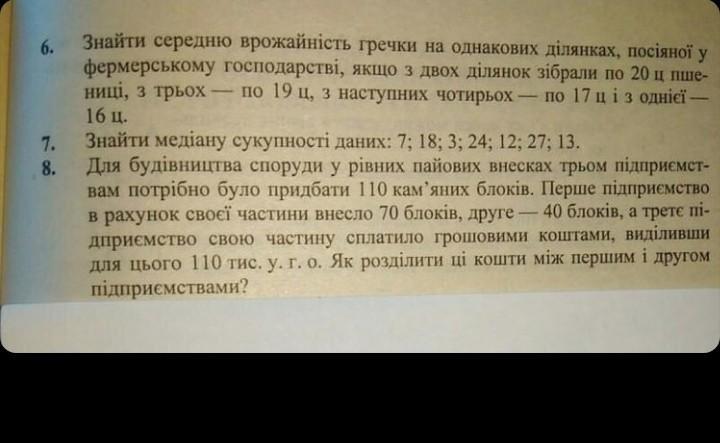 6. Знайти середню врожайність гречки на однакових ділянках, посіяної у фермерському господарстві, якщо з двох ділянок зібрали по 20 ц пшениці, з трьох — по 19 ц, з наступних чотирьох — по 17 ц і з однієї — 16 ц.

7. Знайти медіану сукупності даних: 7; 18; 3; 24; 12; 27; 13.

8. Для будівництва споруди у рівних пайових внесках трьом підприємствам потрібно було придбати 110 кам'яних блоків. Перше підприємство в рахунок своєї частини внесло 70 блоків, друге — 40 блоків, а третє підприємство свою частину сплатило грошовими коштами, виділивши для цього 110 тис. у. г. о. Як розділити ці кошти між першим і другом підприємствами?